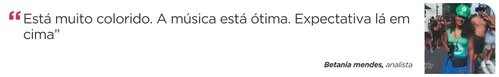 “Está muito colorido. A música está ótima. Expectativa lá em cima”

Betania mendes, analista